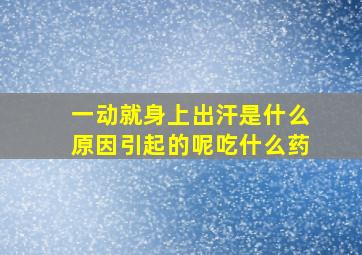 一动就身上出汗是什么原因引起的呢吃什么药